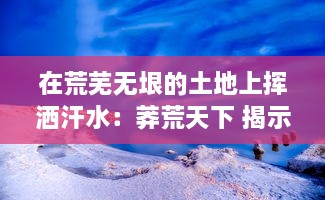 在荒芜无垠的土地上挥洒汗水：莽荒天下 揭示